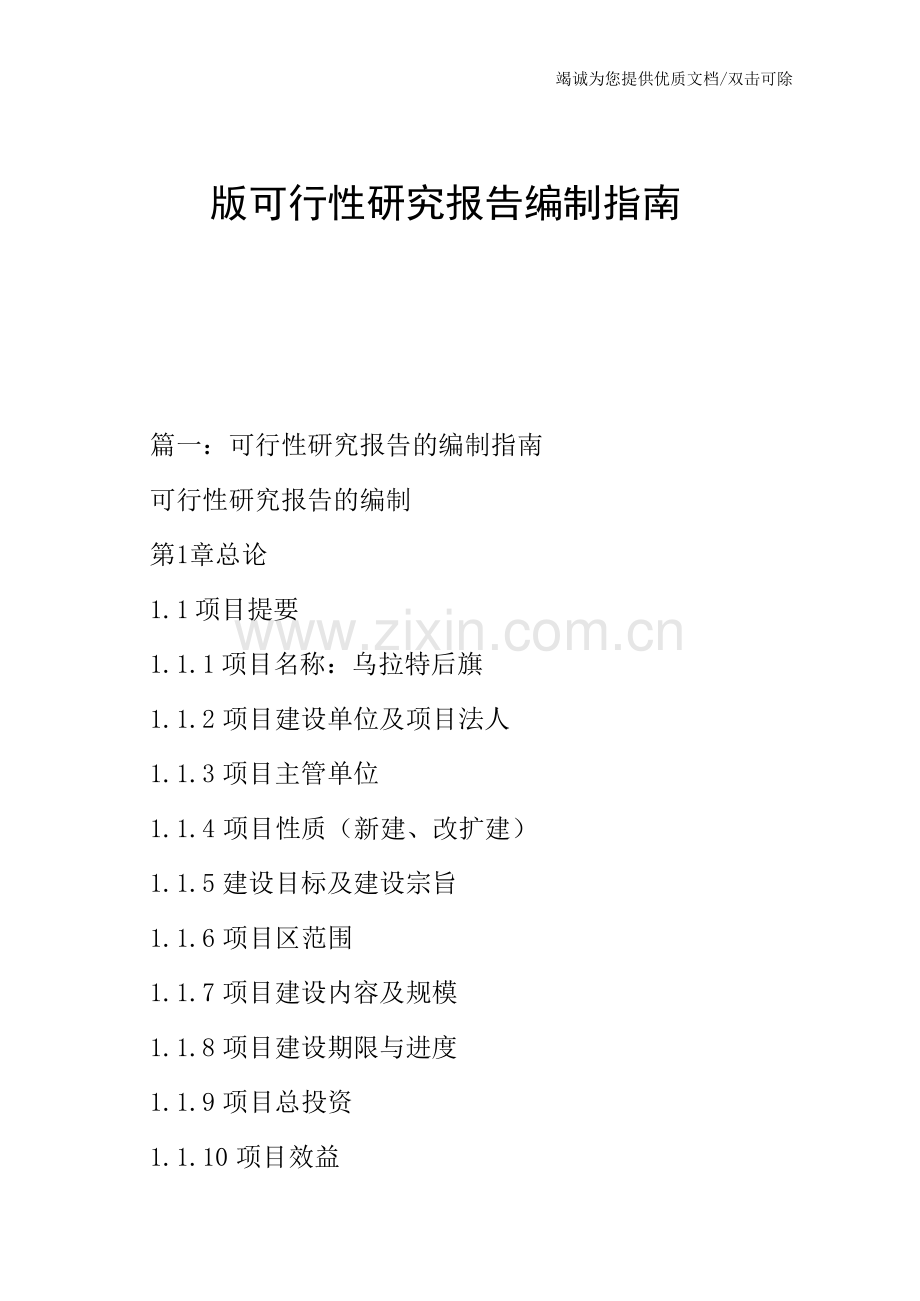 竭诚为您提供优质文档/双击可除

版可行性研究报告编制指南

篇一：可行性研究报告的编制指南

可行性研究报告的编制

第1章总论

1.1项目提要

1.1.1项目名称：乌拉特后旗

1.1.2项目建设单位及项目法人

1.1.3项目主管单位

1.1.4项目性质（新建、改扩建）

1.1.5建设目标及建设宗旨

1.1.6项目区范围

1.1.7项目建设内容及规模

1.1.8项目建设期限与进度

1.1.9项目总投资

1.1.10项目效益

www.zixin.com.cn